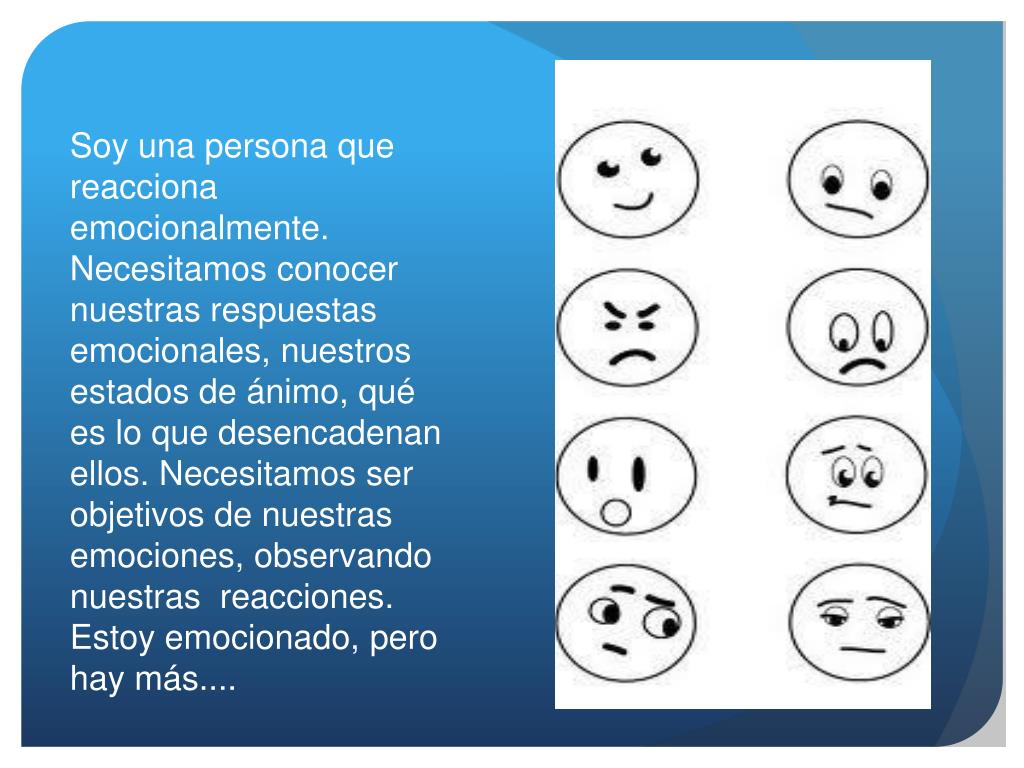 Soy una persona que reacciona emocionalmente. Necesitamos conocer nuestras respuestas emocionales, nuestros estados de ánimo, qué es lo que desencadenan ellos. Necesitamos ser objetivos de nuestras emociones, observando nuestras  reacciones. Estoy emocionado, pero hay más....